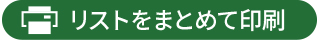 リストをまとめて印刷